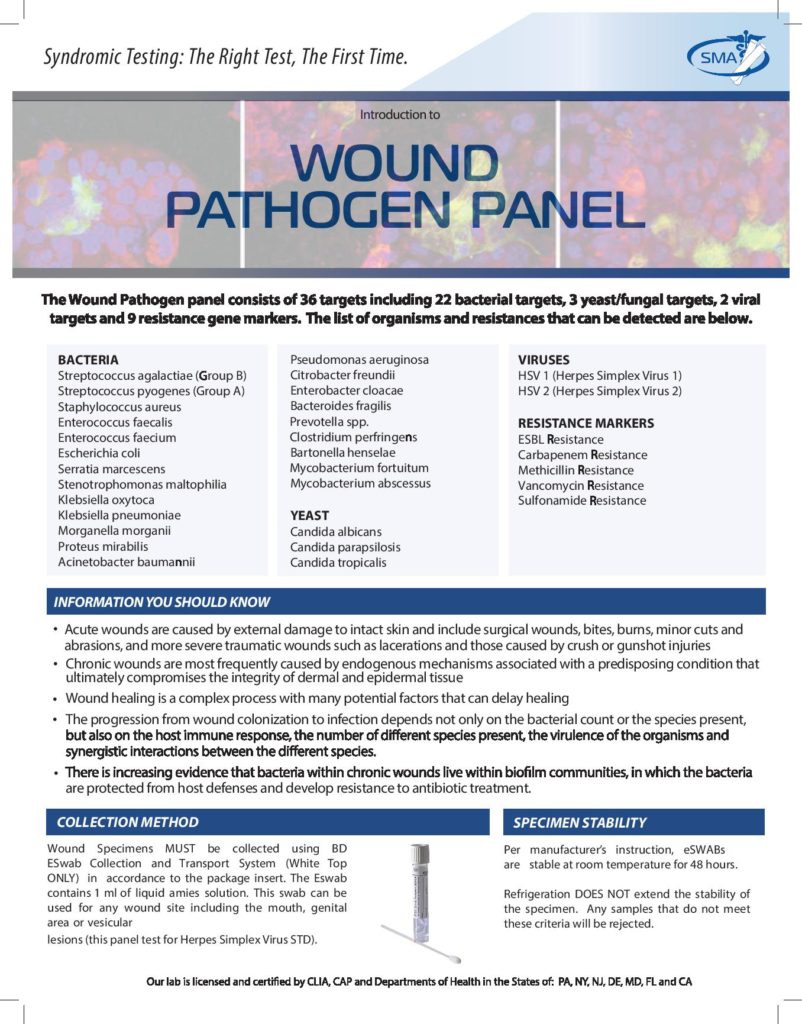 Syndromic Testing: The Right Test, The First Time.

SMA

Introduction to

WOUND PATHOGEN PANEL

The Wound Pathogen panel consists of 36 targets including 22 bacterial targets, 3 yeast/fungal targets, 2 viral targets and 9 resistance gene markers. The list of organisms and resistances that can be detected are below.

BACTERIA
Streptococcus agalactiae (Group B)
Streptococcus pyogenes (Group A)
Staphylococcus aureus
Enterococcus faecalis
Enterococcus faecium
Escherichia coli
Serratia marcescens
Stenotrophomonas maltophilia
Klebsiella oxytoca
Klebsiella pneumoniae
Morganella morganii
Proteus mirabilis
Acinetobacter baumannii

Pseudomonas aeruginosa
Citrobacter freundii
Enterobacter cloacae
Bacteroides fragilis
Prevotella spp.
Clostridium perfringens
Bartonella henselae
Mycobacterium fortuitum
Mycobacterium abscessus

YEAST
Candida albicans
Candida parapsilosis
Candida tropicalis

VIRUSES
HSV 1 (Herpes Simplex Virus 1)
HSV 2 (Herpes Simplex Virus 2)

RESISTANCE MARKERS
ESBL Resistance
Carbapenem Resistance
Methicillin Resistance
Vancomycin Resistance
Sulfonamide Resistance

INFORMATION YOU SHOULD KNOW

• Acute wounds are caused by external damage to intact skin and include surgical wounds, bites, burns, minor cuts and abrasions, and more severe traumatic wounds such as lacerations and those caused by crush or gunshot injuries
• Chronic wounds are most frequently caused by endogenous mechanisms associated with a predisposing condition that ultimately compromises the integrity of dermal and epidermal tissue
• Wound healing is a complex process with many potential factors that can delay healing
• The progression from wound colonization to infection depends not only on the bacterial count or the species present, but also on the host immune response, the number of different species present, the virulence of the organisms and synergistic interactions between the different species.
• There is increasing evidence that bacteria within chronic wounds live within biofilm communities, in which the bacteria are protected from host defenses and develop resistance to antibiotic treatment.

COLLECTION METHOD

Wound Specimens MUST be collected using BD ESwab Collection and Transport System (White Top ONLY) in accordance to the package insert. The Eswab contains 1 ml of liquid amies solution. This swab can be used for any wound site including the mouth, genital area or vesicular
lesions (this panel test for Herpes Simplex Virus STD).

SPECIMEN STABILITY

Per manufacturer's instruction, eSWABs are stable at room temperature for 48 hours.

Refrigeration DOES NOT extend the stability of the specimen. Any samples that do not meet these criteria will be rejected.

Our lab is licensed and certified by CLIA, CAP and Departments of Health in the States of: PA, NY, NJ, DE, MD, FL and CA